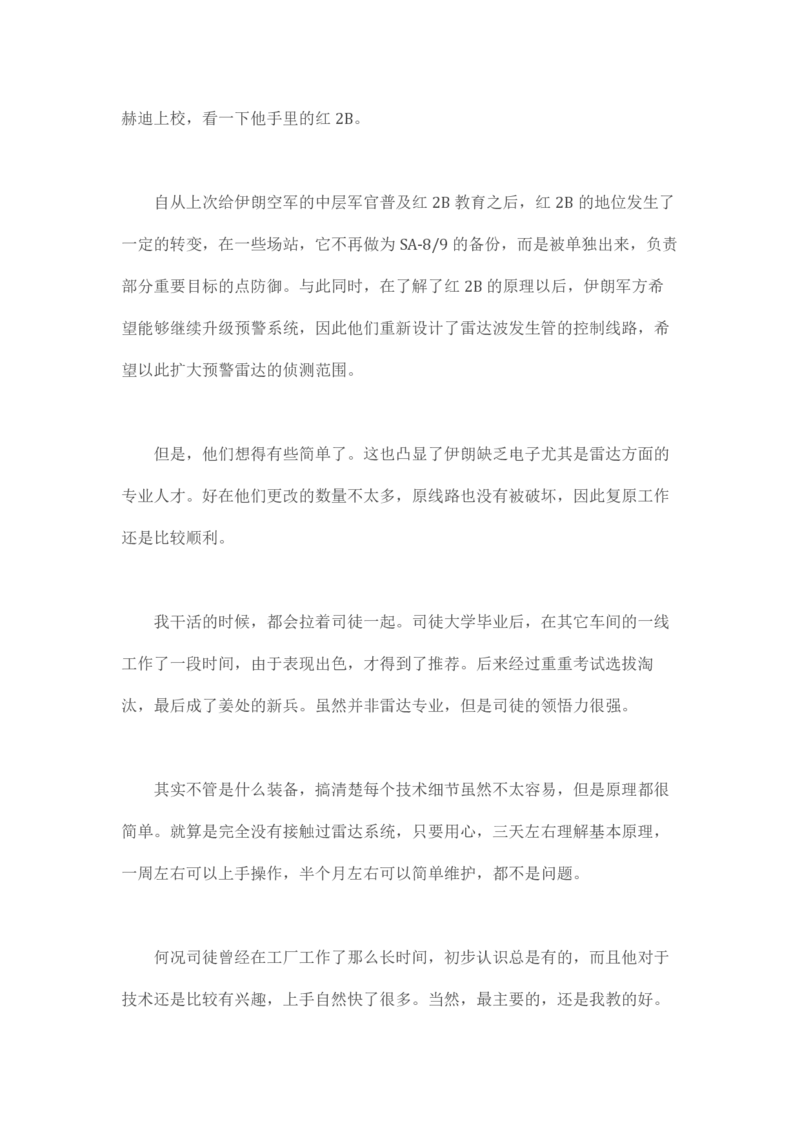 赫迪上校，看一下他手里的红 2B。

自从上次给伊朗空军的中层军官普及红 2B 教育之后，红 2B 的地位发生了一定的转变，在一些场站，它不再做为 SA-8/9 的备份，而是被单独出来，负责部分重要目标的点防御。与此同时，在了解了红 2B 的原理以后，伊朗军方希望能够继续升级预警系统，因此他们重新设计了雷达波发生管的控制线路，希望以此扩大预警雷达的侦测范围。

但是，他们想得有些简单了。这也凸显了伊朗缺乏电子尤其是雷达方面的专业人才。好在他们更改的数量不太多，原线路也没有被破坏，因此复原工作还是比较顺利。

我干活的时候，都会拉着司徒一起。司徒大学毕业后，在其它车间的一线工作了一段时间，由于表现出色，才得到了推荐。后来经过重重考试选拔淘汰，最后成了姜处的新兵。虽然并非雷达专业，但是司徒的领悟力很强。

其实不管是什么装备，搞清楚每个技术细节虽然不太容易，但是原理都很简单。就算是完全没有接触过雷达系统，只要用心，三天左右理解基本原理，一周左右可以上手操作，半个月左右可以简单维护，都不是问题。

何况司徒曾经在工厂工作了那么长时间，初步认识总是有的，而且他对于技术还是比较有兴趣，上手自然快了很多。当然，最主要的，还是我教的好。